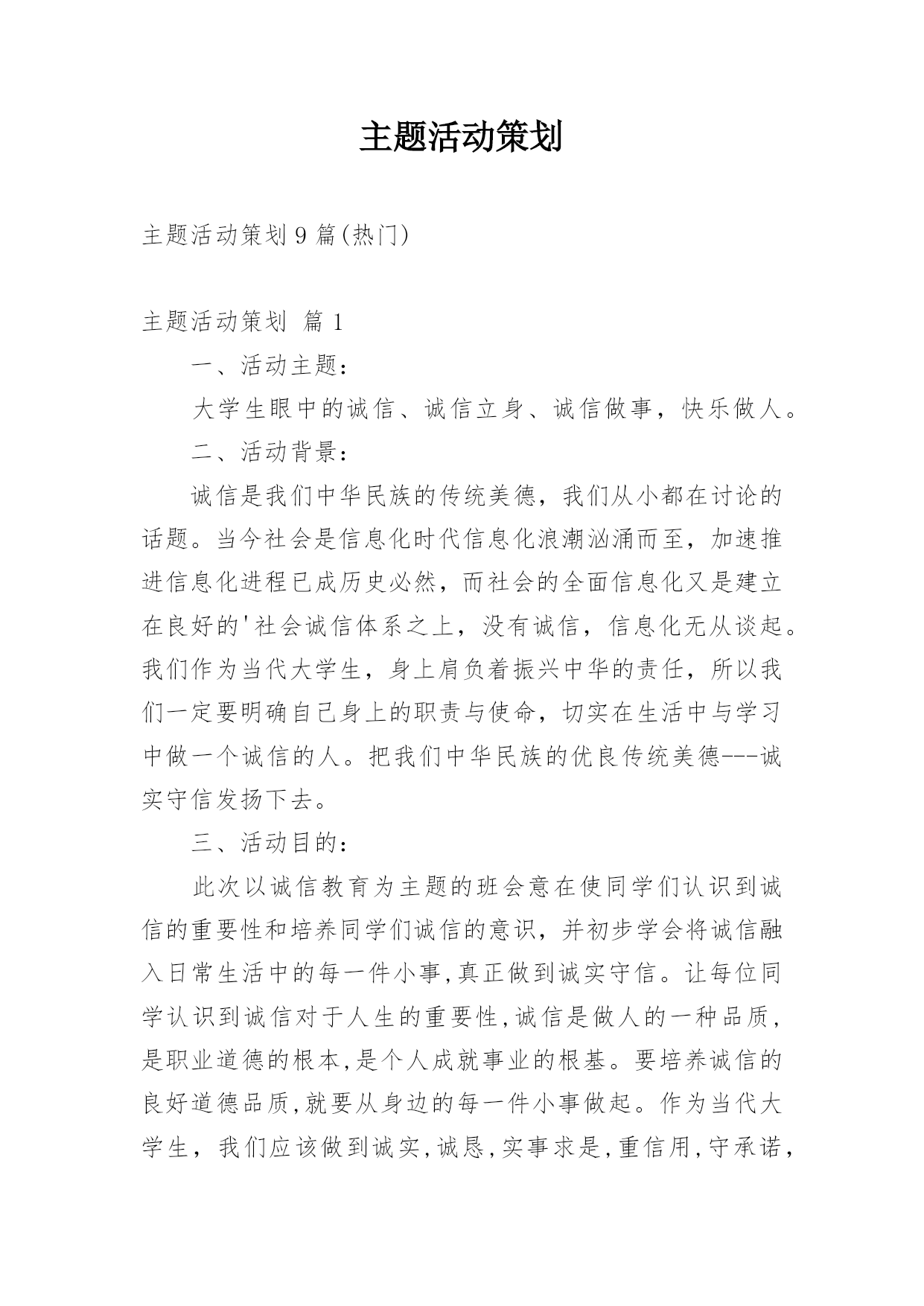 主题活动策划

主题活动策划 9 篇(热门)

主题活动策划 篇 1

一、活动主题：

大学生眼中的诚信、诚信立身、诚信做事，快乐做人。

二、活动背景：

诚信是我们中华民族的传统美德，我们从小都在讨论的话题。当今社会是信息化时代信息化浪潮汹涌而至，加速推进信息化进程已成历史必然，而社会的全面信息化又是建立在良好的'社会诚信体系之上，没有诚信，信息化无从谈起。我们作为当代大学生，身上肩负着振兴中华的责任，所以我们一定要明确自己身上的职责与使命，切实在生活中与学习中做一个诚信的人。把我们中华民族的优良传统美德---诚实守信发扬下去。

三、活动目的：

此次以诚信教育为主题的班会意在使同学们认识到诚信的重要性和培养同学们诚信的意识，并初步学会将诚信融入日常生活中的每一件小事,真正做到诚实守信。让每位同学认识到诚信对于人生的重要性,诚信是做人的一种品质,是职业道德的根本,是个人成就事业的根基。要培养诚信的良好道德品质,就要从身边的每一件小事做起。作为当代大学生，我们应该做到诚实,诚恳,实事求是,重信用,守承诺,